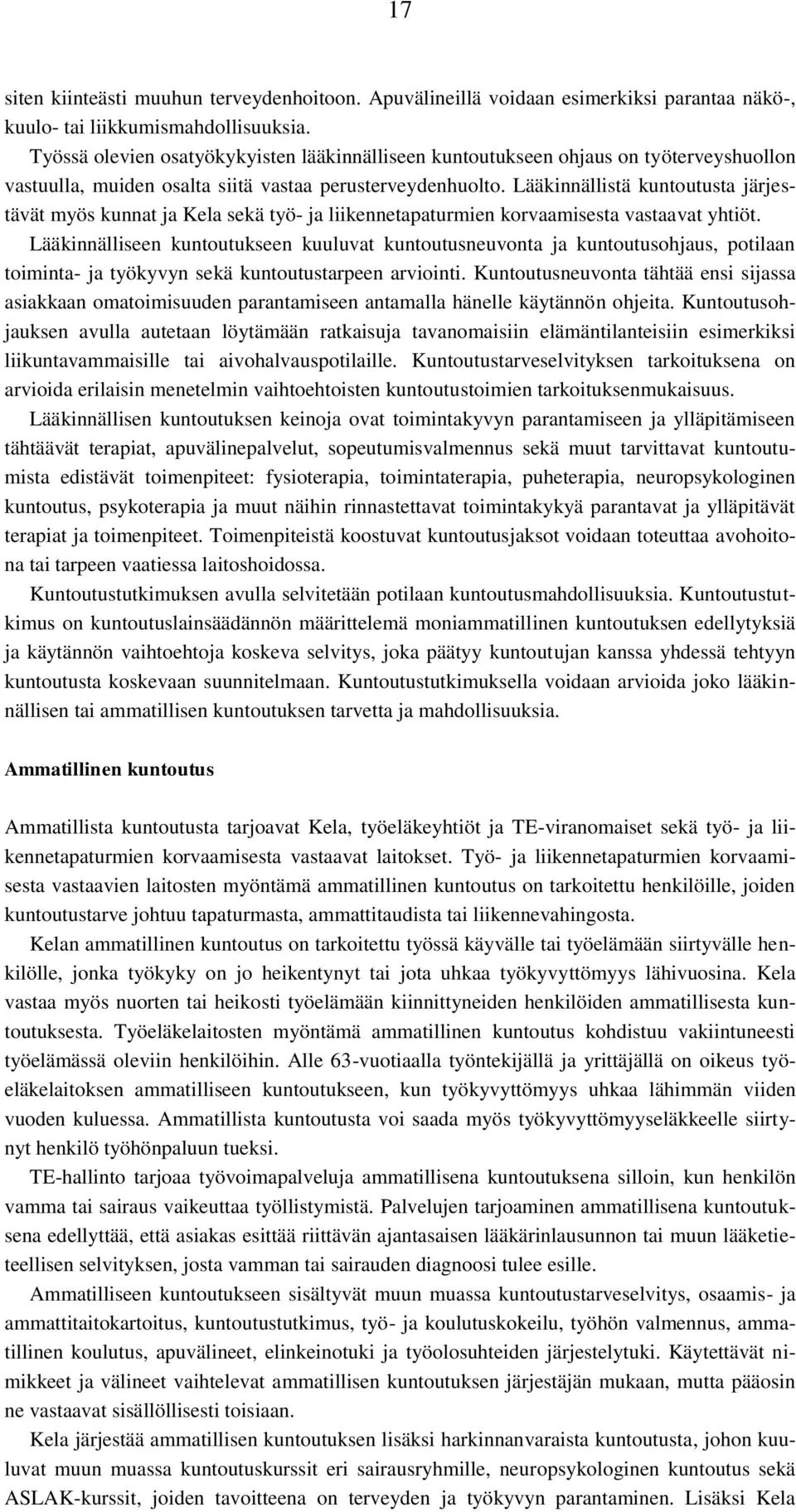 17

siten kiinteästi muuhun terveydenhoitoon. Apuvälineillä voidaan esimerkiksi parantaa näkö-, kuulo- tai liikkumismahdollisuuksia.

Työssä olevien osatyökykyisten lääkinnälliseen kuntoutukseen ohjaus on työterveyshuollon vastuulla, muiden osalta siitä vastaa perusterveydenhuolto. Lääkinnällistä kuntoutusta järjestävät myös kunnat ja Kela sekä työ- ja liikennetapaturmien korvaamisesta vastaavat yhtiöt.

Lääkinnälliseen kuntoutukseen kuuluvat kuntoutusneuvonta ja kuntoutusohjaus, potilaan toiminta- ja työkyvyn sekä kuntoutustarpeen arviointi. Kuntoutusneuvonta tähtää ensi sijassa asiakkaan omatoimisuuden parantamiseen antamalla hänelle käytännön ohjeita. Kuntoutusohjauksen avulla autetaan löytämään ratkaisuja tavanomaisiin elämäntilanteisiin esimerkiksi liikuntavammaisille tai aivohalvauspotilaille. Kuntoutustarveselvityksen tarkoituksena on arvioida erilaisin menetelmin vaihtoehtoisten kuntoutustoimien tarkoituksenmukaisuus.

Lääkinnällisen kuntoutuksen keinoja ovat toimintakyvyn parantamiseen ja ylläpitämiseen tähtäävät terapiat, apuvälinepalvelut, sopeutumisvalmennus sekä muut tarvittavat kuntoutumista edistävät toimenpiteet: fysioterapia, toimintaterapia, puheterapia, neuropsykologinen kuntoutus, psykoterapia ja muut näihin rinnastettavat toimintakykyä parantavat ja ylläpitävät terapiat ja toimenpiteet. Toimenpiteistä koostuvat kuntoutusjaksot voidaan toteuttaa avohoitona tai tarpeen vaatiessa laitoshoidossa.

Kuntoutustutkimuksen avulla selvitetään potilaan kuntoutusmahdollisuuksia. Kuntoutustutkimus on kuntoutuslainsäädännön määrittelemä moniammatillinen kuntoutuksen edellytyksiä ja käytännön vaihtoehtoja koskeva selvitys, joka päätyy kuntoutujan kanssa yhdessä tehtyyn kuntoutusta koskevaan suunnitelmaan. Kuntoutustutkimuksella voidaan arvioida joko lääkinnällisen tai ammatillisen kuntoutuksen tarvetta ja mahdollisuuksia.

Ammatillinen kuntoutus

Ammatillista kuntoutusta tarjoavat Kela, työeläkeyhtiöt ja TE-viranomaiset sekä työ- ja liikennetapaturmien korvaamisesta vastaavat laitokset. Työ- ja liikennetapaturmien korvaamisesta vastaavien laitosten myöntämä ammatillinen kuntoutus on tarkoitettu henkilöille, joiden kuntoutustarve johtuu tapaturmasta, ammattitaudista tai liikennevahingosta.

Kelan ammatillinen kuntoutus on tarkoitettu työssä käyvälle tai työelämään siirtyvälle henkilölle, jonka työkyky on jo heikentynyt tai jota uhkaa työkyvyttömyys lähivuosina. Kela vastaa myös nuorten tai heikosti työelämään kiinnittyneiden henkilöiden ammatillisesta kuntoutuksesta. Työeläkelaitosten myöntämä ammatillinen kuntoutus kohdistuu vakiintuneesti työelämässä oleviin henkilöihin. Alle 63-vuotiaalla työntekijällä ja yrittäjällä on oikeus työeläkelaitoksen ammatilliseen kuntoutukseen, kun työkyvyttömyys uhkaa lähimmän viiden vuoden kuluessa. Ammatillista kuntoutusta voi saada myös työkyvyttömyyseläkkeelle siirtynyt henkilö työhönpaluun tueksi.

TE-hallinto tarjoaa työvoimapalveluja ammatillisena kuntoutuksena silloin, kun henkilön vamma tai sairaus vaikeuttaa työllistymistä. Palvelujen tarjoaminen ammatillisena kuntoutuksena edellyttää, että asiakas esittää riittävän ajantasaisen lääkärinlausunnon tai muun lääketieteellisen selvityksen, josta vamman tai sairauden diagnoosi tulee esille.

Ammatilliseen kuntoutukseen sisältyvät muun muassa kuntoutustarveselvitys, osaamis- ja ammattitaitokartoitus, kuntoutustutkimus, työ- ja koulutuskokeilu, työhön valmennus, ammatillinen koulutus, apuvälineet, elinkeinotuki ja työolosuhteiden järjestelytuki. Käytettävät nimikkeet ja välineet vaihtelevat ammatillisen kuntoutuksen järjestäjän mukaan, mutta pääosin ne vastaavat sisällöllisesti toisiaan.

Kela järjestää ammatillisen kuntoutuksen lisäksi harkinnanvaraista kuntoutusta, johon kuuluvat muun muassa kuntoutuskurssit eri sairausryhmille, neuropsykologinen kuntoutus sekä ASLAK-kurssit, joiden tavoitteena on terveyden ja työkyvyn parantaminen. Lisäksi Kela